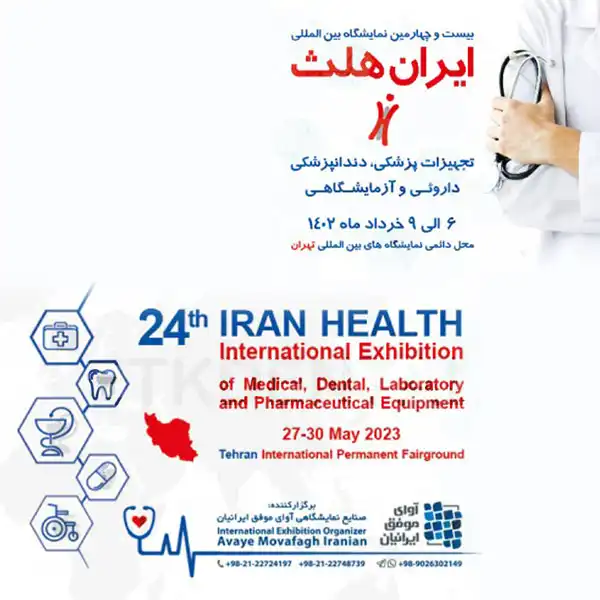 بیست و چهارمین نمایشگاه بین المللی
ایران هلث

تجهیزات پزشکی، دندانپزشکی
داروئی و آزمایشگاهی

۶ الی ۹ خرداد ماه ۱۴۰۲
محل دائمی نمایشگاه های بین المللی تهران

24th IRAN HEALTH
International Exhibition
of Medical, Dental, Laboratory and Pharmaceutical Equipment
27-30 May 2023
Tehran International Permanent Fairground

برگزارکننده:
صنایع نمایشگاهی آوای موفق ایرانیان
International Exhibition Organizer
Avaye Movafagh Iranian

آوای موفق ایرانیان

+98-21-22724197 +98-21-22748739 +98-9026302149